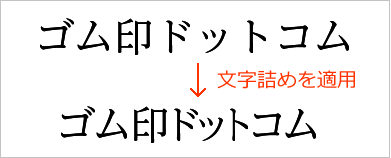 ゴム印ドットコム

↓ 文字詰めを適用

ゴム印ドットコム